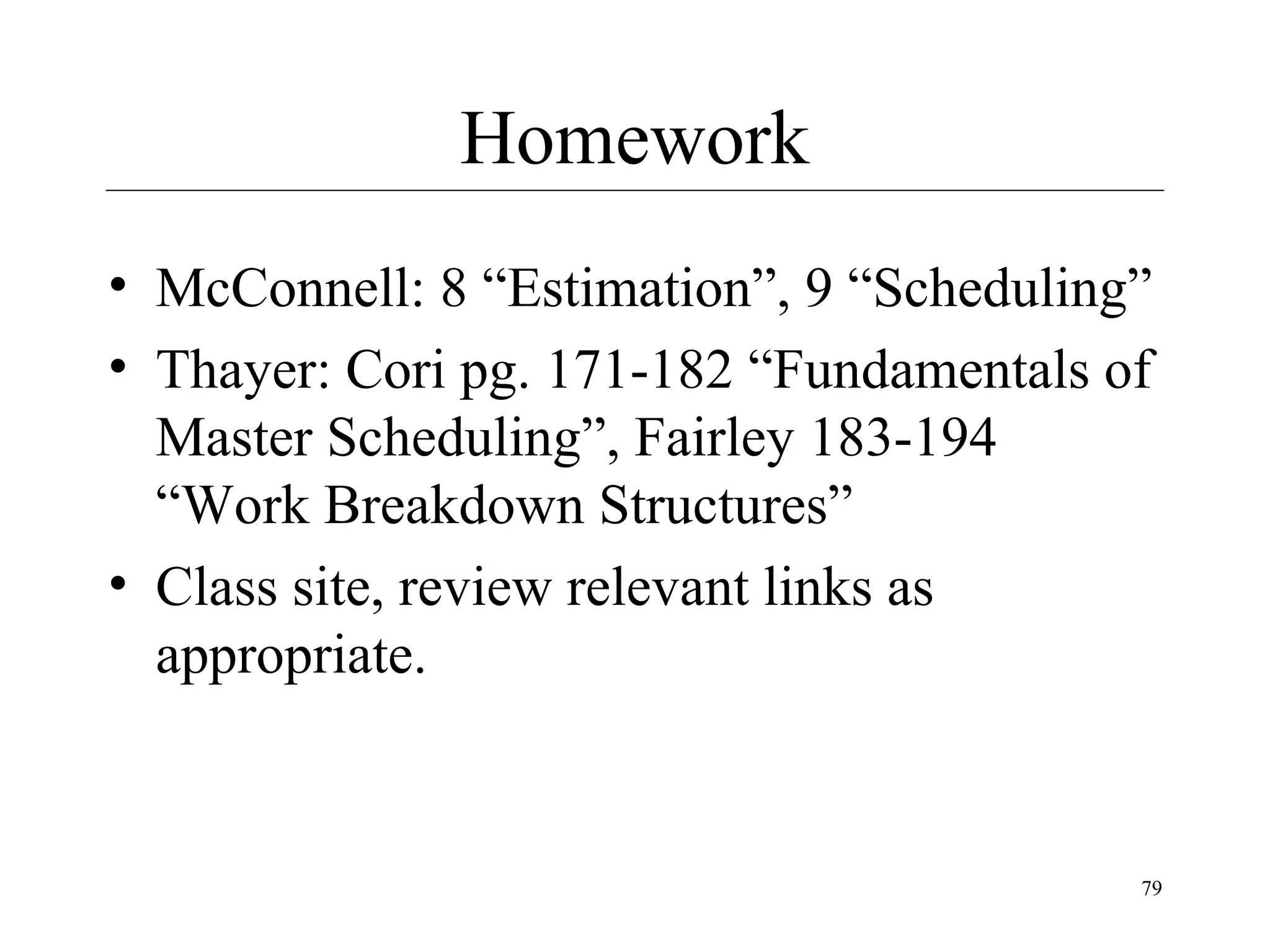 Homework

• McConnell: 8 “Estimation”, 9 “Scheduling”
• Thayer: Cori pg. 171-182 “Fundamentals of Master Scheduling”, Fairley 183-194 “Work Breakdown Structures”
• Class site, review relevant links as appropriate.

79